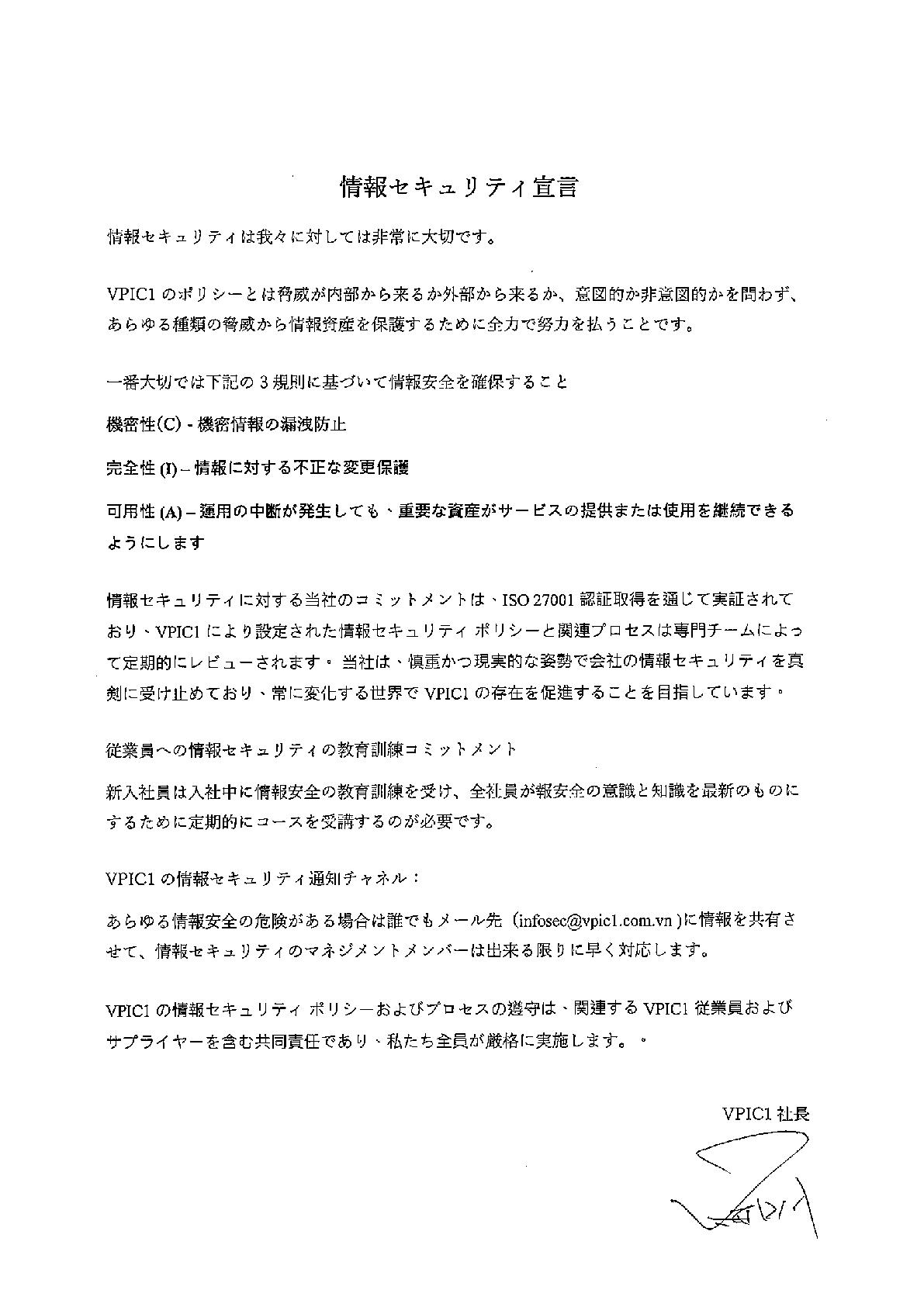 情報セキュリティ宣言

情報セキュリティは我々に対しては非常に大切です。

VPIC1 のポリシーとは脅威が内部から来るか外部から来るか、意図的か非意図的かを問わず、あらゆる種類の脅威から情報資産を保護するために全力で努力を払うことです。

一番大切では下記の 3 規則に基づいて情報安全を確保すること

機密性(C) - 機密情報の漏洩防止

完全性 (I) – 情報に対する不正な変更保護

可用性 (A) – 運用の中断が発生しても、重要な資産がサービスの提供または使用を継続できるようにします

情報セキュリティに対する当社のコミットメントは、ISO 27001 認証取得を通じて実証されており、VPIC1 により設定された情報セキュリティ ポリシーと関連プロセスは専門チームによって定期的にレビューされます。 当社は、慎重かつ現実的な姿勢で会社の情報セキュリティを真剣に受け止めており、常に変化する世界で VPIC1 の存在を促進することを目指しています。

従業員への情報セキュリティの教育訓練コミットメント

新入社員は入社中に情報安全の教育訓練を受け、全社員が報安全の意識と知識を最新のものにするために定期的にコースを受講するのが必要です。

VPIC1 の情報セキュリティ通知チャネル：

あらゆる情報安全の危険がある場合は誰でもメール先（infosec@vpic1.com.vn )に情報を共有させて、情報セキュリティのマネジメントメンバーは出来る限りに早く対応します。

VPIC1 の情報セキュリティ ポリシーおよびプロセスの遵守は、関連する VPIC1 従業員およびサプライヤーを含む共同責任であり、私たち全員が厳格に実施します。。

VPIC1 社長